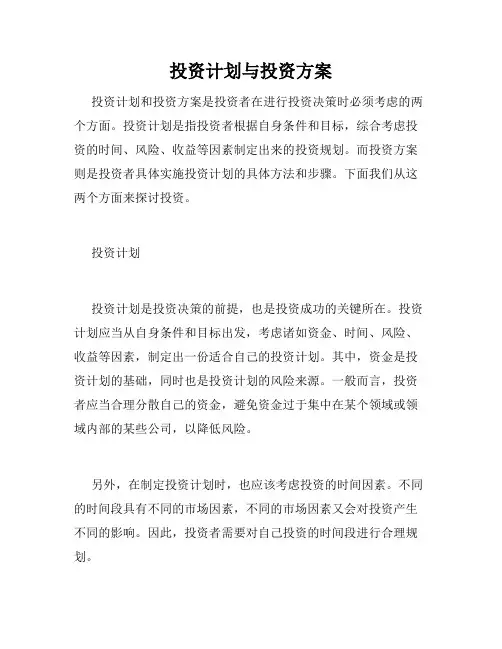 投资计划与投资方案

投资计划和投资方案是投资者在进行投资决策时必须考虑的两个方面。投资计划是指投资者根据自身条件和目标，综合考虑投资的时间、风险、收益等因素制定出来的投资规划。而投资方案则是投资者具体实施投资计划的具体方法和步骤。下面我们从这两个方面来探讨投资。

投资计划

投资计划是投资决策的前提，也是投资成功的关键所在。投资计划应当从自身条件和目标出发，考虑诸如资金、时间、风险、收益等因素，制定出一份适合自己的投资计划。其中，资金是投资计划的基础，同时也是投资计划的风险来源。一般而言，投资者应当合理分散自己的资金，避免资金过于集中在某个领域或领域内部的某些公司，以降低风险。

另外，在制定投资计划时，也应该考虑投资的时间因素。不同的时间段具有不同的市场因素，不同的市场因素又会对投资产生不同的影响。因此，投资者需要对自己投资的时间段进行合理规划。